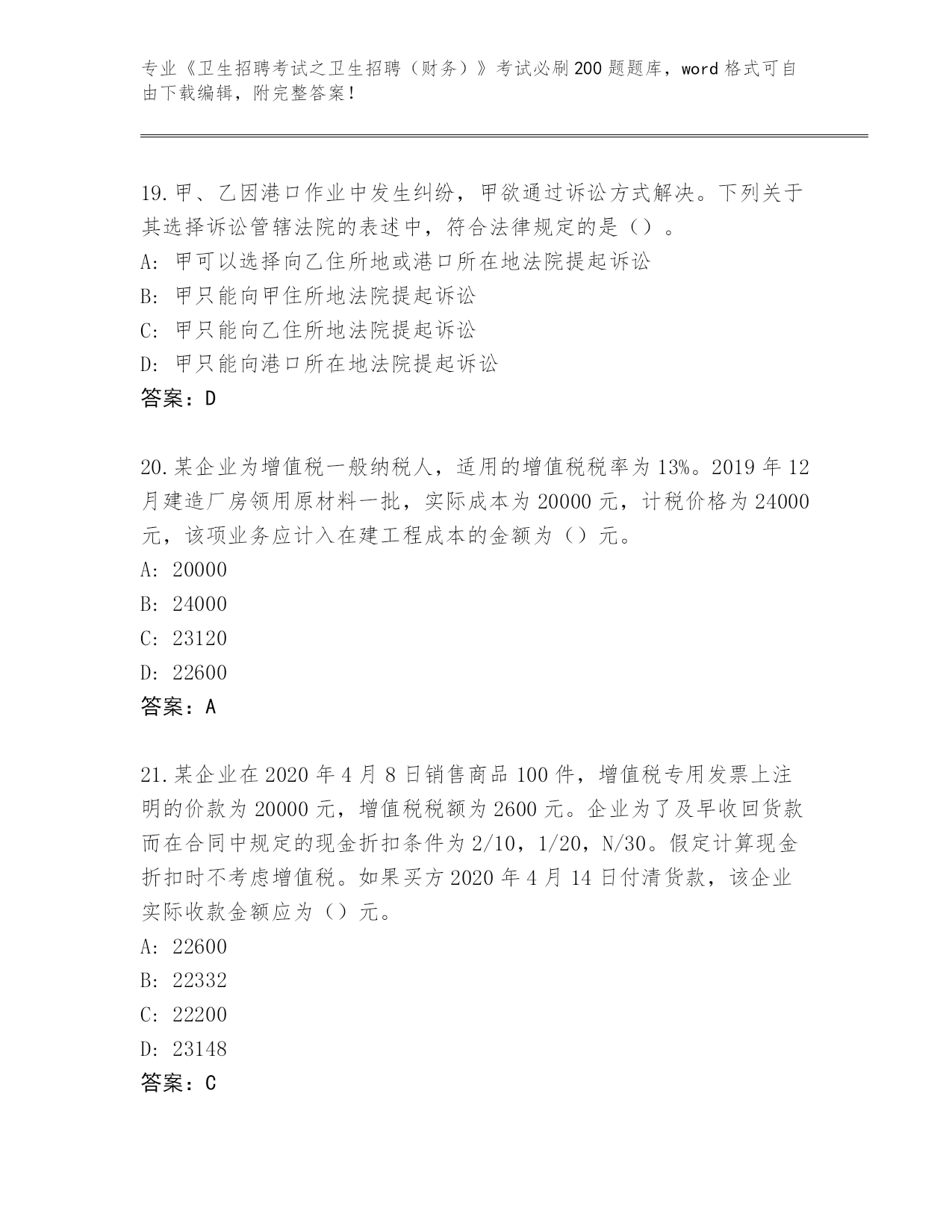 专业《卫生招聘考试之卫生招聘（财务）》考试必刷200题题库，word格式可自由下载编辑，附完整答案！

19.甲、乙因港口作业中发生纠纷，甲欲通过诉讼方式解决。下列关于其选择诉讼管辖法院的表述中，符合法律规定的是（）。
A：甲可以选择向乙住所地或港口所在地法院提起诉讼
B：甲只能向甲住所地法院提起诉讼
C：甲只能向乙住所地法院提起诉讼
D：甲只能向港口所在地法院提起诉讼
答案：D

20.某企业为增值税一般纳税人，适用的增值税税率为13%。2019年12月建造厂房领用原材料一批，实际成本为20000元，计税价格为24000元，该项业务应计入在建工程成本的金额为（）元。
A：20000
B：24000
C：23120
D：22600
答案：A

21.某企业在2020年4月8日销售商品100件，增值税专用发票上注明的价款为20000元，增值税税额为2600元。企业为了及早收回货款而在合同中规定的现金折扣条件为2/10，1/20，N/30。假定计算现金折扣时不考虑增值税。如果买方2020年4月14日付清货款，该企业实际收款金额应为（）元。
A：22600
B：22332
C：22200
D：23148
答案：C